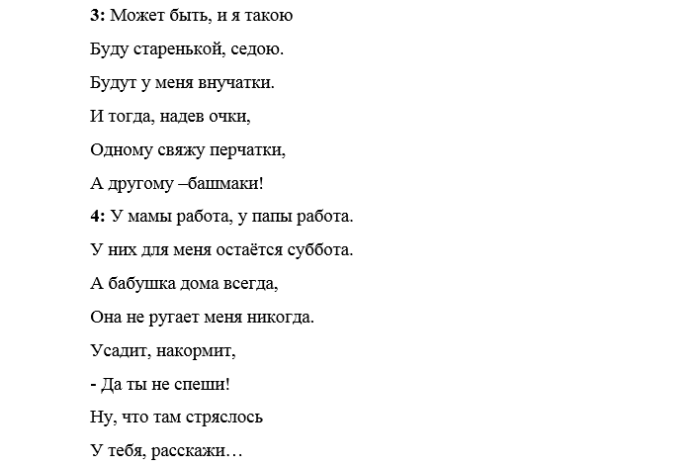 3: Может быть, и я такою

Буду старенькой, седою.

Будут у меня внучатки.

И тогда, надев очки,

Одному свяжу перчатки,

А другому –башмаки!

4: У мамы работа, у папы работа.

У них для меня остаётся суббота.

А бабушка дома всегда,

Она не ругает меня никогда.

Усадит, накормит,

- Да ты не спеши!

Ну, что там стряслось

У тебя, расскажи…